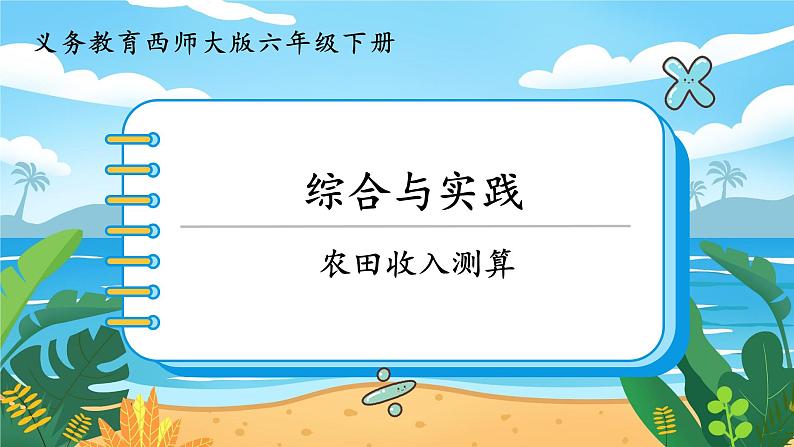 义务教育西师大版六年级下册

综合与实践

农田收入测算